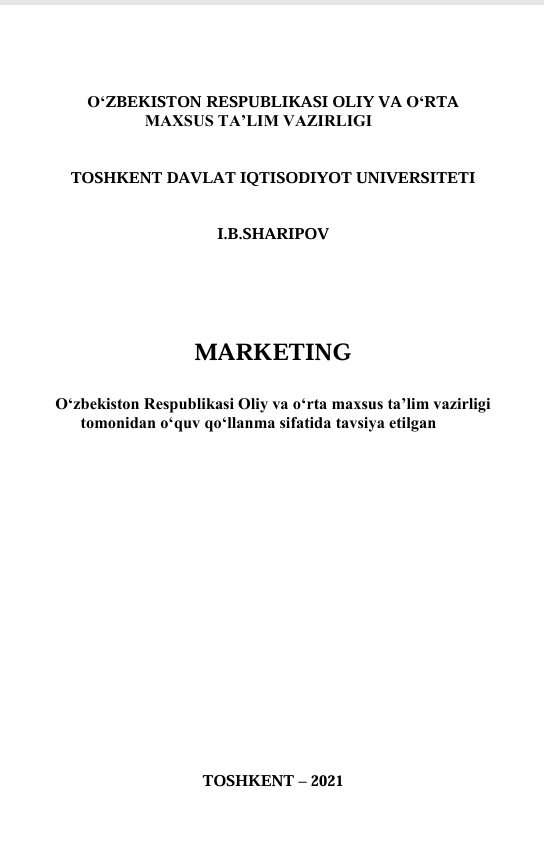 O‘ZBEKISTON RESPUBLIKASI OLIY VA O‘RTA MAXSUS TA’LIM VAZIRLIGI

TOSHKENT DAVLAT IQTISODIYOT UNIVERSITETI

I.B.SHARIPOV

MARKETING

O‘zbekiston Respublikasi Oliy va o‘rta maxsus ta’lim vazirligi tomonidan o‘quv qo‘llanma sifatida tavsiya etilgan

TOSHKENT – 2021